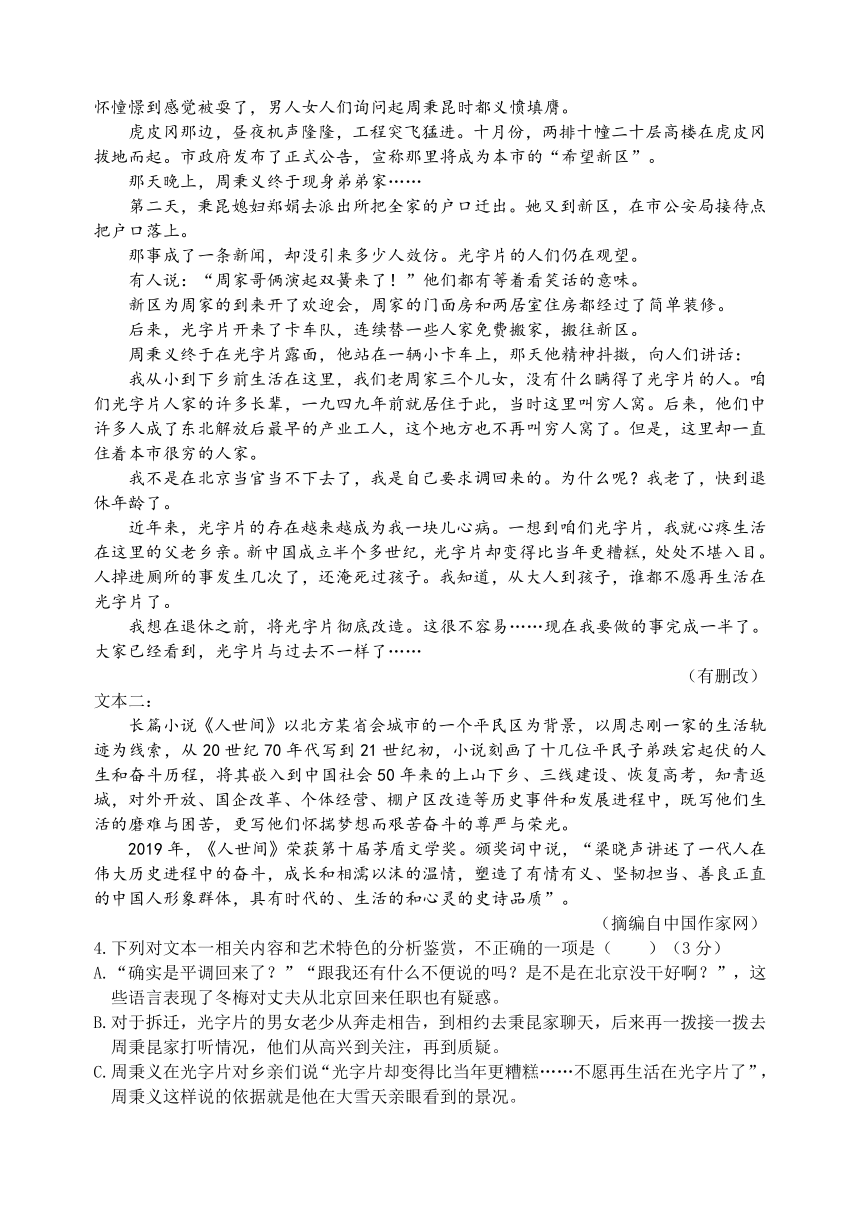 怀憧憬到感觉被耍了，男人女人们询问起周秉昆时都义愤填膺。

虎皮冈那边，昼夜机声隆隆，工程突飞猛进。十月份，两排十幢二十层高楼在虎皮冈拔地而起。市政府发布了正式公告，宣称那里将成为本市的“希望新区”。

那天晚上，周秉义终于现身弟弟家……

第二天，秉昆媳妇郑娟去派出所把全家的户口迁出。她又到新区，在市公安局接待点把户口落上。

那事成了一条新闻，却没引来多少人效仿。光字片的人们仍在观望。

有人说：“周家哥俩演起双簧来了！”他们都有等着看笑话的意味。

新区为周家的到来开了欢迎会，周家的门面房和两居室住房都经过了简单装修。

后来，光字片开来了卡车队，连续替一些人家免费搬家，搬往新区。

周秉义终于在光字片露面，他站在一辆小卡车上，那天他精神抖擞，向人们讲话：

我从小到下乡前生活在这里，我们老周家三个儿女，没有什么瞒得了光字片的人。咱们光字片人家的许多长辈，一九四九年前就居住于此，当时这里叫穷人窝。后来，他们中许多人成了东北解放后最早的产业工人，这个地方也不再叫穷人窝了。但是，这里却一直住着本市很穷的人家。

我不是在北京当官当不下去了，我是自己要求调回来的。为什么呢？我老了，快到退休年龄了。

近年来，光字片的存在越来越成为我一块儿心病。一想到咱们光字片，我就心疼生活在这里的父老乡亲。新中国成立半个多世纪，光字片却变得比当年更糟糕，处处不堪入目。人掉进厕所的事发生几次了，还淹死过孩子。我知道，从大人到孩子，谁都不愿再生活在光字片了。

我想在退休之前，将光字片彻底改造。这很不容易……现在我要做的事完成一半了。大家已经看到，光字片与过去不一样了……

（有删改）

文本二：

长篇小说《人世间》以北方某省会城市的一个平民区为背景，以周志刚一家的生活轨迹为线索，从20世纪70年代写到21世纪初，小说刻画了十几位平民子弟跌宕起伏的人生和奋斗历程，将其嵌入到中国社会50年来的上山下乡、三线建设、恢复高考，知青返城，对外开放、国企改革、个体经营、棚户区改造等历史事件和发展进程中，既写他们生活的磨难与困苦，更写他们怀揣梦想而艰苦奋斗的尊严与荣光。

2019年，《人世间》荣获第十届茅盾文学奖。颁奖词中说，“梁晓声讲述了一代人在伟大历史进程中的奋斗，成长和相濡以沫的温情，塑造了有情有义、坚韧担当、善良正直的中国人形象群体，具有时代的、生活的和心灵的史诗品质”。

（摘编自中国作家网）

4.下列对文本一相关内容和艺术特色的分析鉴赏，不正确的一项是（　　）（3分）

A.“确实是平调回来了？”“跟我还有什么不便说的吗？是不是在北京没干好啊？”，这些语言表现了冬梅对丈夫从北京回来任职也有疑惑。

B.对于拆迁，光字片的男女老少从奔走相告，到相约去秉昆家聊天，后来再一拨接一拨去周秉昆家打听情况，他们从高兴到关注，再到质疑。

C.周秉义在光字片对乡亲们说“光字片却变得比当年更糟糕……不愿再生活在光字片了”，周秉义这样说的依据就是他在大雪天亲眼看到的景况。